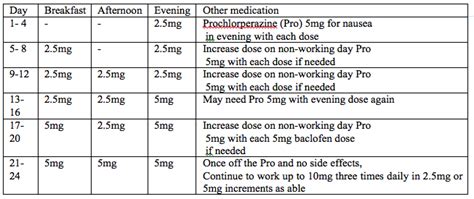 | Day | Breakfast | Afternoon | Evening | Other medication |
|---|---|---|---|---|
| 1- 4 | - | - | 2.5mg | Prochlorperazine (Pro) 5mg for nausea in evening with each dose |
| 5- 8 | 2.5mg | - | 2.5mg | Increase dose on non-working day Pro 5mg with each dose if needed |
| 9-12 | 2.5mg | 2.5mg | 2.5mg | Increase dose on non-working day Pro 5mg with each dose if needed |
| 13-16 | 2.5mg | 2.5mg | 5mg | May need Pro 5mg with evening dose again |
| 17-20 | 5mg | 2.5mg | 5mg | Increase dose on non-working day Pro 5mg with each 5mg baclofen dose if needed |
| 21-24 | 5mg | 5mg | 5mg | Once off the Pro and no side effects, Continue to work up to 10mg three times daily in 2.5mg or 5mg increments as able |